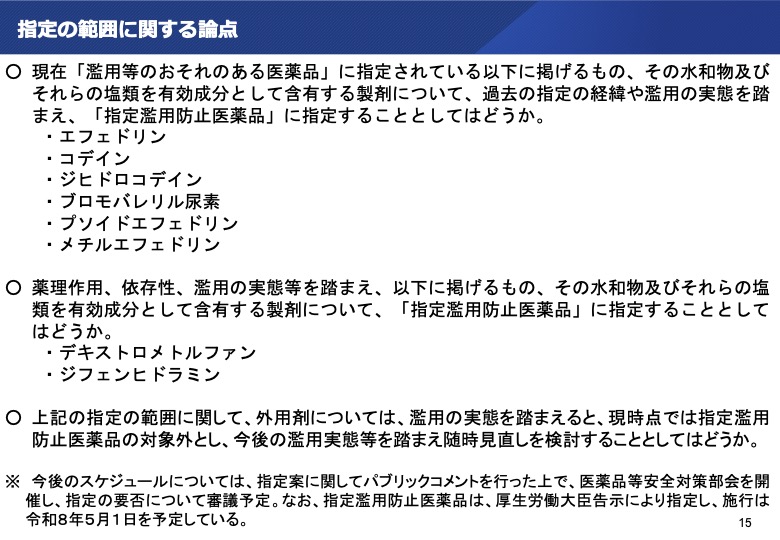 指定の範囲に関する論点

○ 現在「濫用等のおそれのある医薬品」に指定されている以下に掲げるもの、その水和物及びそれらの塩類を有効成分として含有する製剤について、過去の指定の経緯や濫用の実態を踏まえ、「指定濫用防止医薬品」に指定することとしてはどうか。
・エフェドリン
・コデイン
・ジヒドロコデイン
・ブロモバレリル尿素
・プソイドエフェドリン
・メチルエフェドリン

○ 薬理作用、依存性、濫用の実態等を踏まえ、以下に掲げるもの、その水和物及びそれらの塩類を有効成分として含有する製剤について、「指定濫用防止医薬品」に指定することとしてはどうか。
・デキストロメトルファン
・ジフェンヒドラミン

○ 上記の指定の範囲に関して、外用剤については、濫用の実態を踏まえると、現時点では指定濫用防止医薬品の対象外とし、今後の濫用実態等を踏まえ随時見直しを検討することとしてはどうか。

※ 今後のスケジュールについては、指定案に関してパブリックコメントを行った上で、医薬品等安全対策部会を開催し、指定の要否について審議予定。なお、指定濫用防止医薬品は、厚生労働大臣告示により指定し、施行は令和8年5月1日を予定している。

15